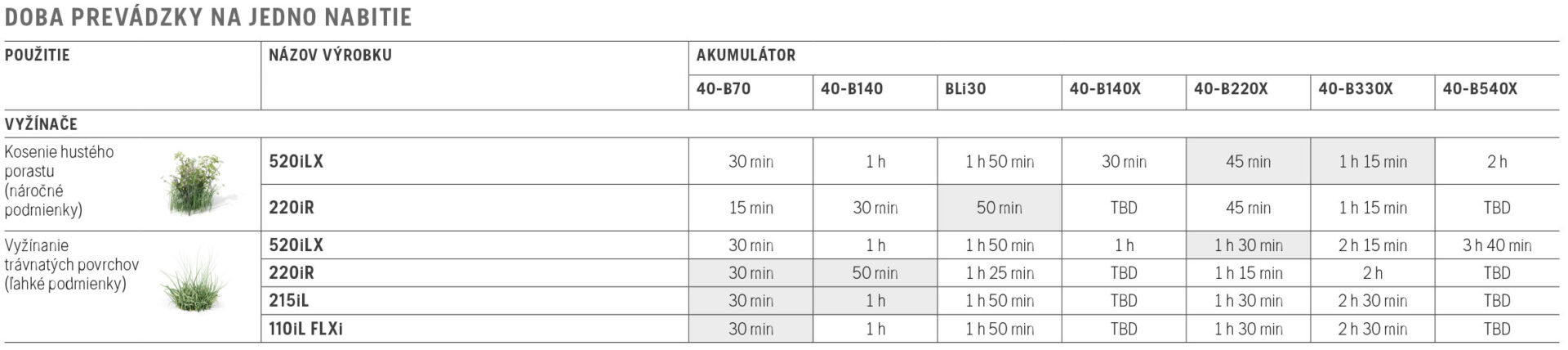 DOBA PREVÁDZKY NA JEDNO NABITIE

| POUŽITIE | NÁZOV VÝROBKU | AKUMULÁTOR | | | | | | |
|---|---|---|---|---|---|---|---|---|
| | | 40-B70 | 40-B140 | BLi30 | 40-B140X | 40-B220X | 40-B330X | 40-B540X |
| VYŽÍNAČE | | | | | | | | |
| Kosenie hustého porastu (náročné podmienky) | 520iLX | 30 min | 1 h | 1 h 50 min | 30 min | 45 min | 1 h 15 min | 2 h |
| | 220iR | 15 min | 30 min | 50 min | TBD | 45 min | 1 h 15 min | TBD |
| Vyžínanie trávnatých povrchov (ľahké podmienky) | 520iLX | 30 min | 1 h | 1 h 50 min | 1 h | 1 h 30 min | 2 h 15 min | 3 h 40 min |
| | 220iR | 30 min | 50 min | 1 h 25 min | TBD | 1 h 15 min | 2 h | TBD |
| | 215iL | 30 min | 1 h | 1 h 50 min | TBD | 1 h 30 min | 2 h 30 min | TBD |
| | 110iL FLXi | 30 min | 1 h | 1 h 50 min | TBD | 1 h 30 min | 2 h 30 min | TBD |